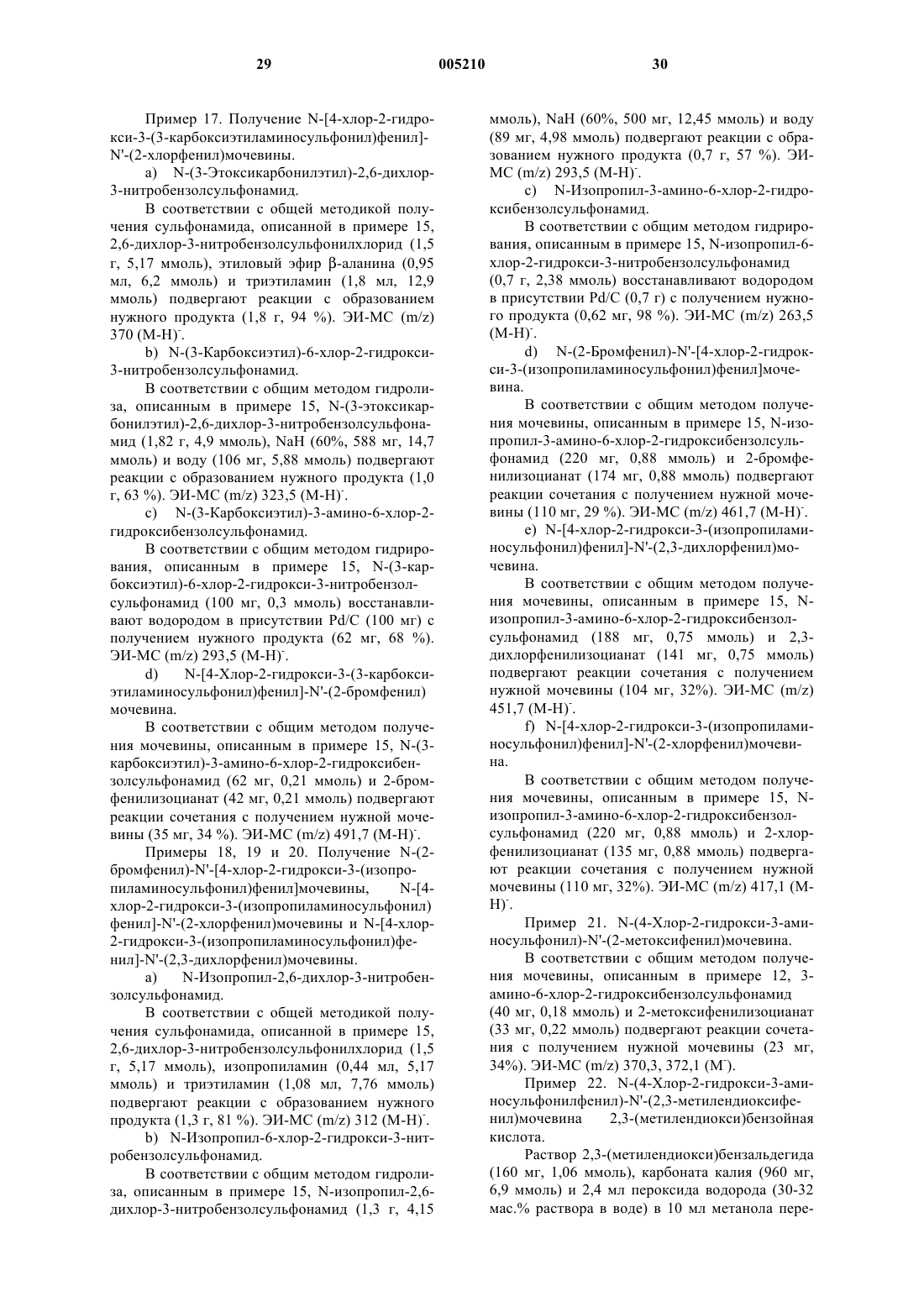 29 005210 30

Пример 17. Получение N-[4-хлор-2-гидрокси-3-(3-карбоксиэтиламиносульфонил)фенил]-N'-(2-хлорфенил)мочевины.

a) N-(3-Этоксикарбонилэтил)-2,6-дихлор-3-нитробензолсульфонамид.

В соответствии с общей методикой получения сульфонамида, описанной в примере 15, 2,6-дихлор-3-нитробензолсульфонилхлорид (1,5 г, 5,17 ммоль), этиловый эфир β-аланина (0,95 мл, 6,2 ммоль) и триэтиламин (1,8 мл, 12,9 ммоль) подвергают реакции с образованием нужного продукта (1,8 г, 94 %). ЭИ-МС (m/z) 370 (M-H)$^-$.

b) N-(3-Карбоксиэтил)-6-хлор-2-гидрокси-3-нитробензолсульфонамид.

В соответствии с общим методом гидролиза, описанным в примере 15, N-(3-этоксикарбонилэтил)-2,6-дихлор-3-нитробензолсульфонамид (1,82 г, 4,9 ммоль), NaH (60%, 588 мг, 14,7 ммоль) и воду (106 мг, 5,88 ммоль) подвергают реакции с образованием нужного продукта (1,0 г, 63 %). ЭИ-МС (m/z) 323,5 (M-H)$^-$.

c) N-(3-Карбоксиэтил)-3-амино-6-хлор-2-гидроксибензолсульфонамид.

В соответствии с общим методом гидрирования, описанным в примере 15, N-(3-карбоксиэтил)-6-хлор-2-гидрокси-3-нитробензолсульфонамид (100 мг, 0,3 ммоль) восстанавливают водородом в присутствии Pd/C (100 мг) с получением нужного продукта (62 мг, 68 %). ЭИ-МС (m/z) 293,5 (M-H)$^-$.

d) N-[4-Хлор-2-гидрокси-3-(3-карбоксиэтиламиносульфонил)фенил]-N'-(2-бромфенил) мочевина.

В соответствии с общим методом получения мочевины, описанным в примере 15, N-(3-карбоксиэтил)-3-амино-6-хлор-2-гидроксибензолсульфонамид (62 мг, 0,21 ммоль) и 2-бромфенилизоцианат (42 мг, 0,21 ммоль) подвергают реакции сочетания с получением нужной мочевины (35 мг, 34 %). ЭИ-МС (m/z) 491,7 (M-H)$^-$.

Примеры 18, 19 и 20. Получение N-(2-бромфенил)-N'-[4-хлор-2-гидрокси-3-(изопропиламиносульфонил)фенил]мочевины, N-[4-хлор-2-гидрокси-3-(изопропиламиносульфонил) фенил]-N'-(2-хлорфенил)мочевины и N-[4-хлор-2-гидрокси-3-(изопропиламиносульфонил)фенил]-N'-(2,3-дихлорфенил)мочевины.

a) N-Изопропил-2,6-дихлор-3-нитробензолсульфонамид.

В соответствии с общей методикой получения сульфонамида, описанной в примере 15, 2,6-дихлор-3-нитробензолсульфонилхлорид (1,5 г, 5,17 ммоль), изопропиламин (0,44 мл, 5,17 ммоль) и триэтиламин (1,08 мл, 7,76 ммоль) подвергают реакции с образованием нужного продукта (1,3 г, 81 %). ЭИ-МС (m/z) 312 (M-H)$^-$.

b) N-Изопропил-6-хлор-2-гидрокси-3-нитробензолсульфонамид.

В соответствии с общим методом гидролиза, описанным в примере 15, N-изопропил-2,6-дихлор-3-нитробензолсульфонамид (1,3 г, 4,15 ммоль), NaH (60%, 500 мг, 12,45 ммоль) и воду (89 мг, 4,98 ммоль) подвергают реакции с образованием нужного продукта (0,7 г, 57 %). ЭИ-МС (m/z) 293,5 (M-H)$^-$.

c) N-Изопропил-3-амино-6-хлор-2-гидроксибензолсульфонамид.

В соответствии с общим методом гидрирования, описанным в примере 15, N-изопропил-6-хлор-2-гидрокси-3-нитробензолсульфонамид (0,7 г, 2,38 ммоль) восстанавливают водородом в присутствии Pd/C (0,7 г) с получением нужного продукта (0,62 мг, 98 %). ЭИ-МС (m/z) 263,5 (M-H)$^-$.

d) N-(2-Бромфенил)-N'-[4-хлор-2-гидрокси-3-(изопропиламиносульфонил)фенил]мочевина.

В соответствии с общим методом получения мочевины, описанным в примере 15, N-изопропил-3-амино-6-хлор-2-гидроксибензолсульфонамид (220 мг, 0,88 ммоль) и 2-бромфенилизоцианат (174 мг, 0,88 ммоль) подвергают реакции сочетания с получением нужной мочевины (110 мг, 29 %). ЭИ-МС (m/z) 461,7 (M-H)$^-$.

e) N-[4-хлор-2-гидрокси-3-(изопропиламиносульфонил)фенил]-N'-(2,3-дихлорфенил)мочевина.

В соответствии с общим методом получения мочевины, описанным в примере 15, N-изопропил-3-амино-6-хлор-2-гидроксибензолсульфонамид (188 мг, 0,75 ммоль) и 2,3-дихлорфенилизоцианат (141 мг, 0,75 ммоль) подвергают реакции сочетания с получением нужной мочевины (104 мг, 32%). ЭИ-МС (m/z) 451,7 (M-H)$^-$.

f) N-[4-хлор-2-гидрокси-3-(изопропиламиносульфонил)фенил]-N'-(2-хлорфенил)мочевина.

В соответствии с общим методом получения мочевины, описанным в примере 15, N-изопропил-3-амино-6-хлор-2-гидроксибензолсульфонамид (220 мг, 0,88 ммоль) и 2-хлорфенилизоцианат (135 мг, 0,88 ммоль) подвергают реакции сочетания с получением нужной мочевины (110 мг, 32%). ЭИ-МС (m/z) 417,1 (M-H)$^-$.

Пример 21. N-(4-Хлор-2-гидрокси-3-аминосульфонил)-N'-(2-метоксифенил)мочевина.

В соответствии с общим методом получения мочевины, описанным в примере 12, 3-амино-6-хлор-2-гидроксибензолсульфонамид (40 мг, 0,18 ммоль) и 2-метоксифенилизоцианат (33 мг, 0,22 ммоль) подвергают реакции сочетания с получением нужной мочевины (23 мг, 34%). ЭИ-МС (m/z) 370,3, 372,1 (M$^-$).

Пример 22. N-(4-Хлор-2-гидрокси-3-аминосульфонилфенил)-N'-(2,3-метилендиоксифенил)мочевина 2,3-(метилендиокси)бензойная кислота.

Раствор 2,3-(метилендиокси)бензальдегида (160 мг, 1,06 ммоль), карбоната калия (960 мг, 6,9 ммоль) и 2,4 мл пероксида водорода (30-32 мас.% раствора в воде) в 10 мл метанола пере-